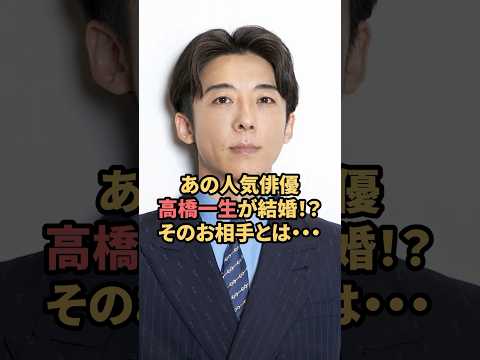 あの人気俳優
高橋一生が結婚!?
そのお相手とは・・・